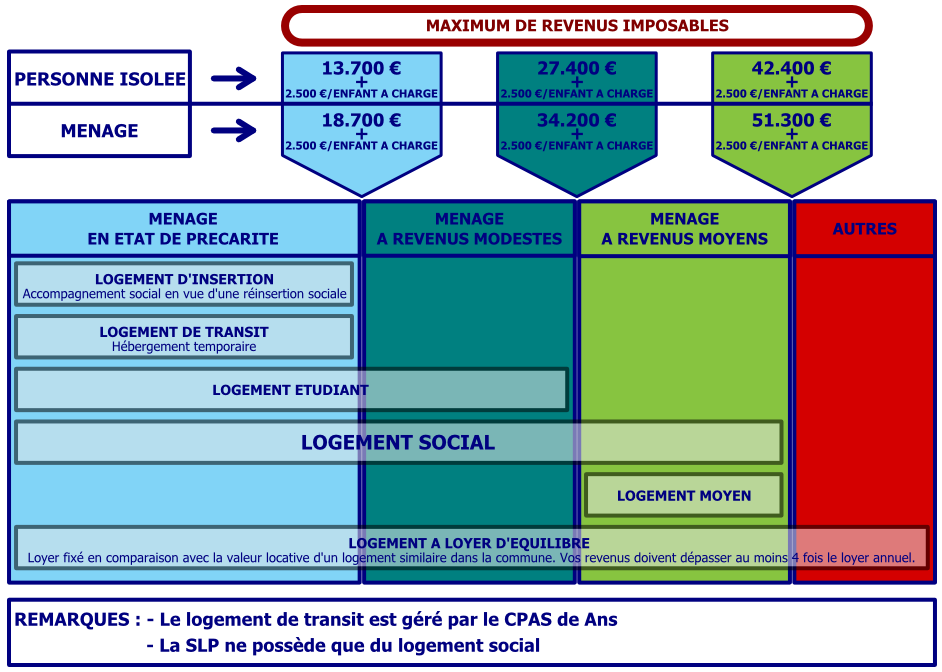 MAXIMUM DE REVENUS IMPOSABLES

PERSONNE ISOLEE

MENAGE

13.700 €
+
2.500 €/ENFANT A CHARGE

18.700 €
+
2.500 €/ENFANT A CHARGE

27.400 €
+
2.500 €/ENFANT A CHARGE

34.200 €
+
2.500 €/ENFANT A CHARGE

42.400 €
+
2.500 €/ENFANT A CHARGE

51.300 €
+
2.500 €/ENFANT A CHARGE

MENAGE
EN ETAT DE PRECARITE

MENAGE
A REVENUS MODESTES

MENAGE
A REVENUS MOYENS

AUTRES

LOGEMENT D'INSERTION
Accompagnement social en vue d'une réinsertion sociale

LOGEMENT DE TRANSIT
Hébergement temporaire

LOGEMENT ETUDIANT

LOGEMENT SOCIAL

LOGEMENT MOYEN

LOGEMENT A LOYER D'EQUILIBRE
Loyer fixé en comparaison avec la valeur locative d'un logement similaire dans la commune. Vos revenus doivent dépasser au moins 4 fois le loyer annuel.

REMARQUES : - Le logement de transit est géré par le CPAS de Ans
- La SLP ne possède que du logement social